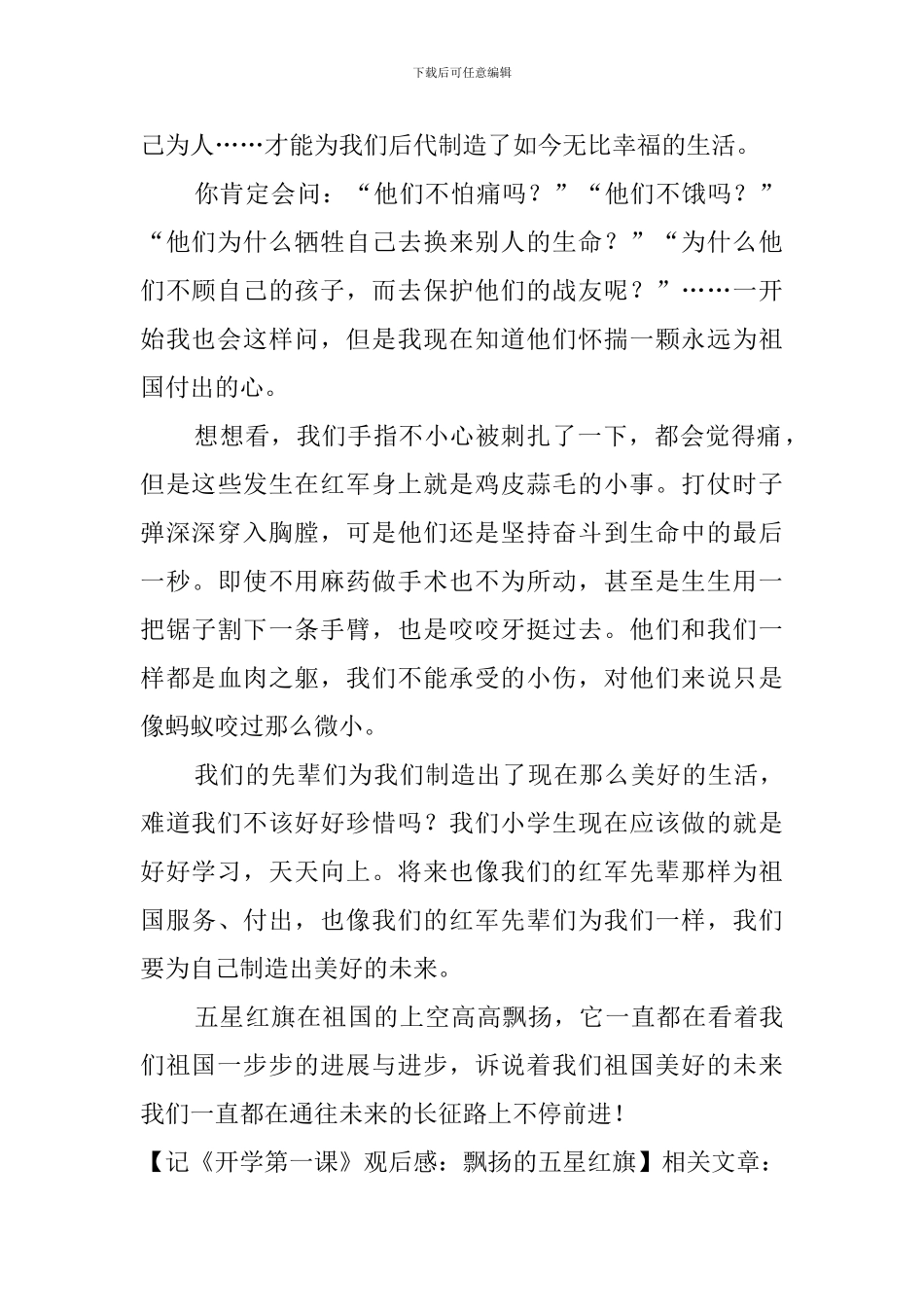 下载后可任意编辑

己为人……才能为我们后代制造了如今无比幸福的生活。

你肯定会问：“他们不怕痛吗？”“他们不饿吗？”“他们为什么牺牲自己去换来别人的生命？”“为什么他们不顾自己的孩子，而去保护他们的战友呢？”……一开始我也会这样问，但是我现在知道他们怀揣一颗永远为祖国付出的心。

想想看，我们手指不小心被刺扎了一下，都会觉得痛，但是这些发生在红军身上就是鸡皮蒜毛的小事。打仗时子弹深深穿入胸膛，可是他们还是坚持奋斗到生命中的最后一秒。即使不用麻药做手术也不为所动，甚至是生生用一把锯子割下一条手臂，也是咬咬牙挺过去。他们和我们一样都是血肉之躯，我们不能承受的小伤，对他们来说只是像蚂蚁咬过那么微小。

我们的先辈们为我们制造出了现在那么美好的生活，难道我们不该好好珍惜吗？我们小学生现在应该做的就是好好学习，天天向上。将来也像我们的红军先辈那样为祖国服务、付出，也像我们的红军先辈们为我们一样，我们要为自己制造出美好的未来。

五星红旗在祖国的上空高高飘扬，它一直都在看着我们祖国一步步的进展与进步，诉说着我们祖国美好的未来我们一直都在通往未来的长征路上不停前进！

【记《开学第一课》观后感：飘扬的五星红旗】相关文章：